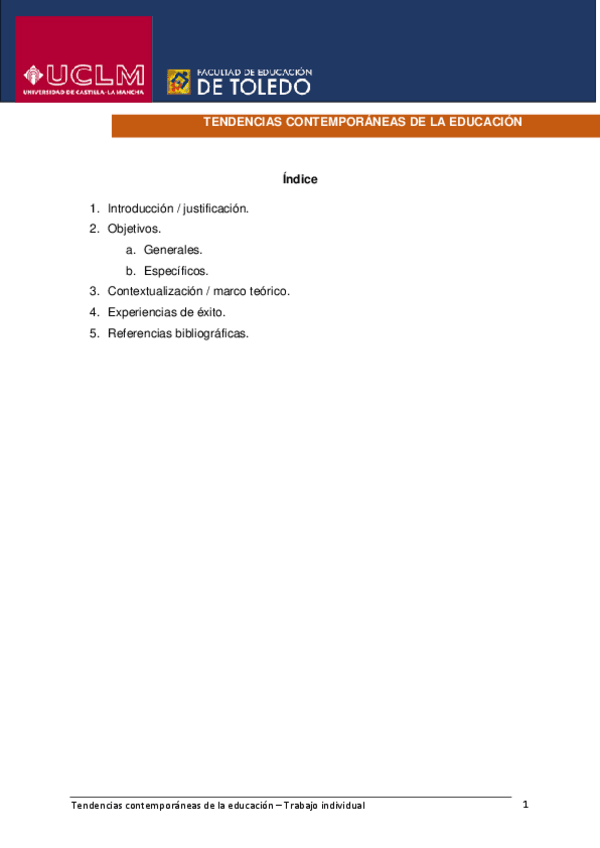 UCLM
UNIVERSIDAD DE CASTILLA-LA MANCHA

FACULTAD DE EDUCACIÓN
DE TOLEDO

TENDENCIAS CONTEMPORÁNEAS DE LA EDUCACIÓN

Índice

1. Introducción / justificación.
2. Objetivos.
 a. Generales.
 b. Específicos.
3. Contextualización / marco teórico.
4. Experiencias de éxito.
5. Referencias bibliográficas.

Tendencias contemporáneas de la educación – Trabajo individual 1